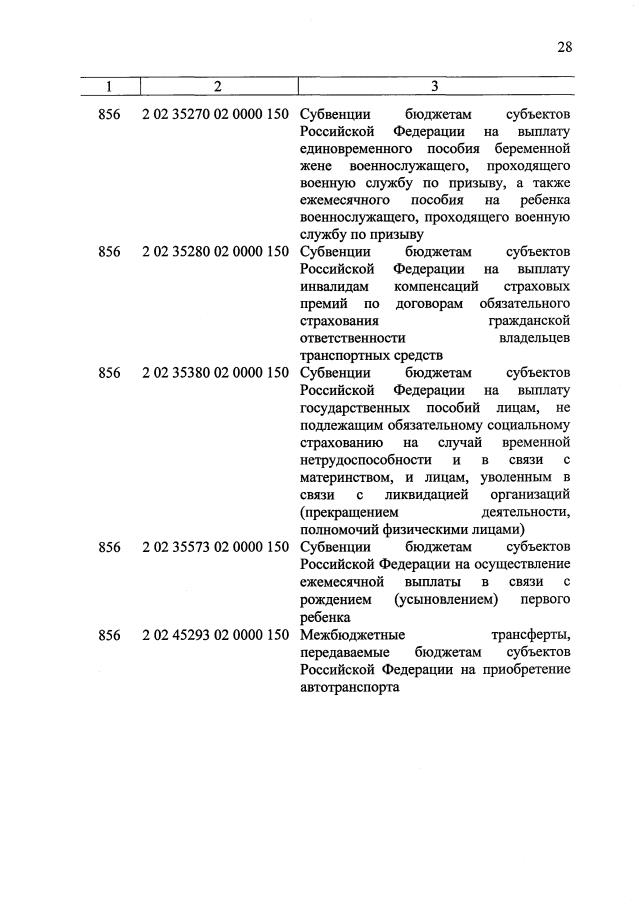 28

| 1 | 2 | 3 |
|---|---|---|
| 856 | 2 02 35270 02 0000 150 | Субвенции бюджетам субъектов Российской Федерации на выплату единовременного пособия беременной жене военнослужащего, проходящего военную службу по призыву, а также ежемесячного пособия на ребенка военнослужащего, проходящего военную службу по призыву |
| 856 | 2 02 35280 02 0000 150 | Субвенции бюджетам субъектов Российской Федерации на выплату инвалидам компенсаций страховых премий по договорам обязательного страхования гражданской ответственности владельцев транспортных средств |
| 856 | 2 02 35380 02 0000 150 | Субвенции бюджетам субъектов Российской Федерации на выплату государственных пособий лицам, не подлежащим обязательному социальному страхованию на случай временной нетрудоспособности и в связи с материнством, и лицам, уволенным в связи с ликвидацией организаций (прекращением деятельности, полномочий физическими лицами) |
| 856 | 2 02 35573 02 0000 150 | Субвенции бюджетам субъектов Российской Федерации на осуществление ежемесячной выплаты в связи с рождением (усыновлением) первого ребенка |
| 856 | 2 02 45293 02 0000 150 | Межбюджетные трансферты, передаваемые бюджетам субъектов Российской Федерации на приобретение автотранспорта |